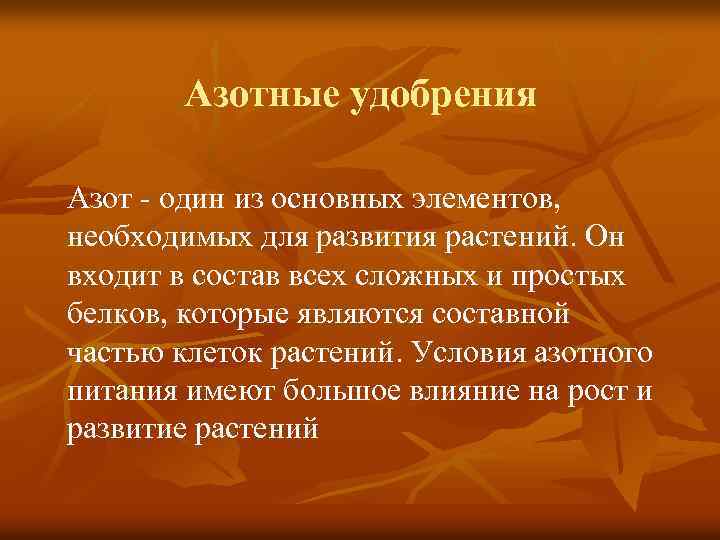 Азотные удобрения

Азот - один из основных элементов, необходимых для развития растений. Он входит в состав всех сложных и простых белков, которые являются составной частью клеток растений. Условия азотного питания имеют большое влияние на рост и развитие растений